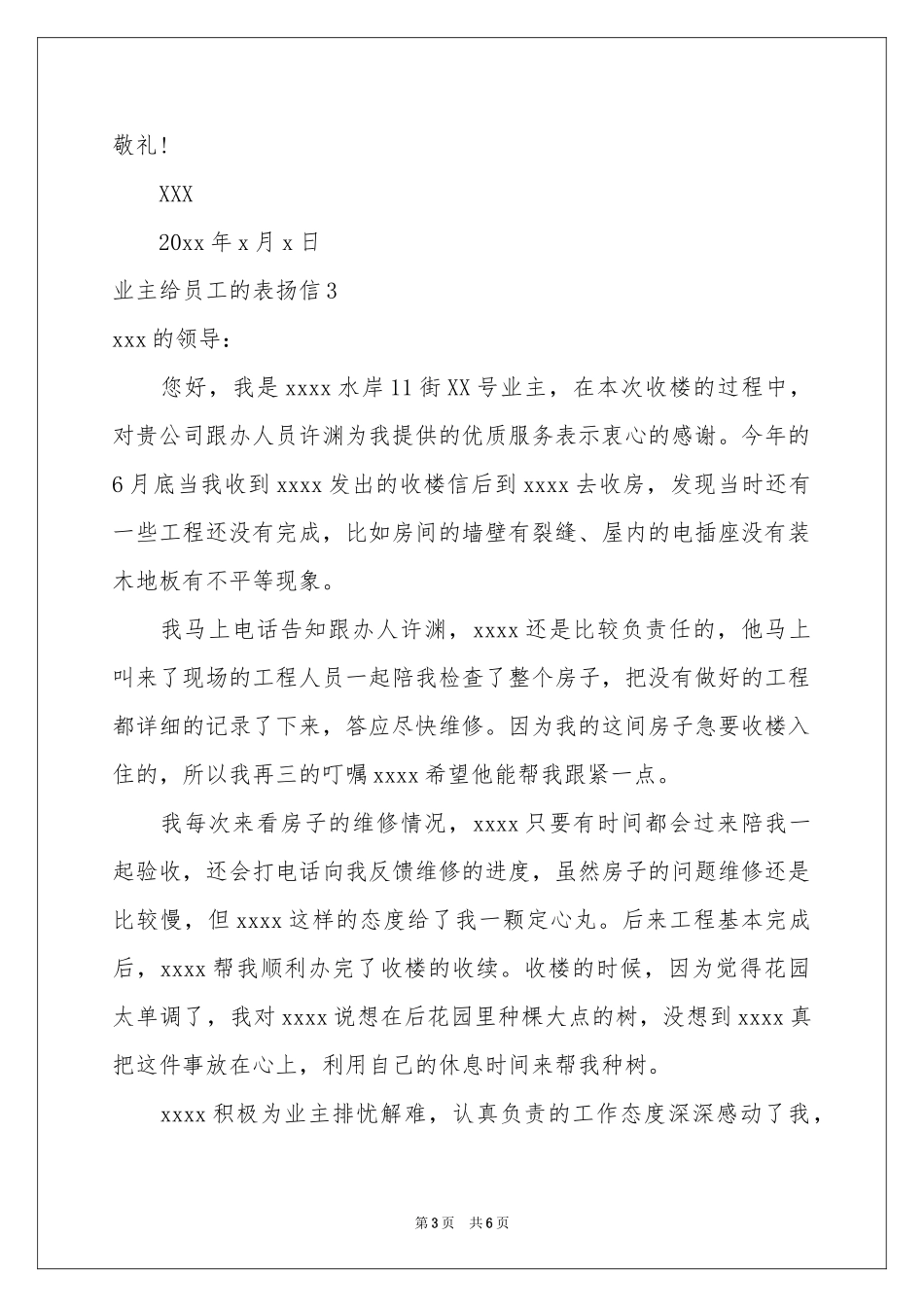 敬礼!

XXX

20xx 年 x 月 x 日

业主给员工的表扬信 3

xxx 的领导:

您好，我是 xxxx 水岸 11 街 XX 号业主，在本次收楼的过程中，对贵公司跟办人员许渊为我提供的优质服务表示衷心的感谢。今年的 6 月底当我收到 xxxx 发出的收楼信后到 xxxx 去收房，发现当时还有一些工程还没有完成，比如房间的墙壁有裂缝、屋内的电插座没有装木地板有不平等现象。

我马上电话告知跟办人许渊，xxxx 还是比较负责任的，他马上叫来了现场的工程人员一起陪我检查了整个房子，把没有做好的工程都详细的记录了下来，答应尽快维修。因为我的这间房子急要收楼入住的，所以我再三的叮嘱 xxxx 希望他能帮我跟紧一点。

我每次来看房子的维修情况，xxxx 只要有时间都会过来陪我一起验收，还会打电话向我反馈维修的进度，虽然房子的问题维修还是比较慢，但 xxxx 这样的态度给了我一颗定心丸。后来工程基本完成后，xxxx 帮我顺利办完了收楼的收续。收楼的时候，因为觉得花园太单调了，我对 xxxx 说想在后花园里种棵大点的树，没想到 xxxx 真把这件事放在心上，利用自己的休息时间来帮我种树。

xxxx 积极为业主排忧解难，认真负责的工作态度深深感动了我，

第 3 页　共 6 页